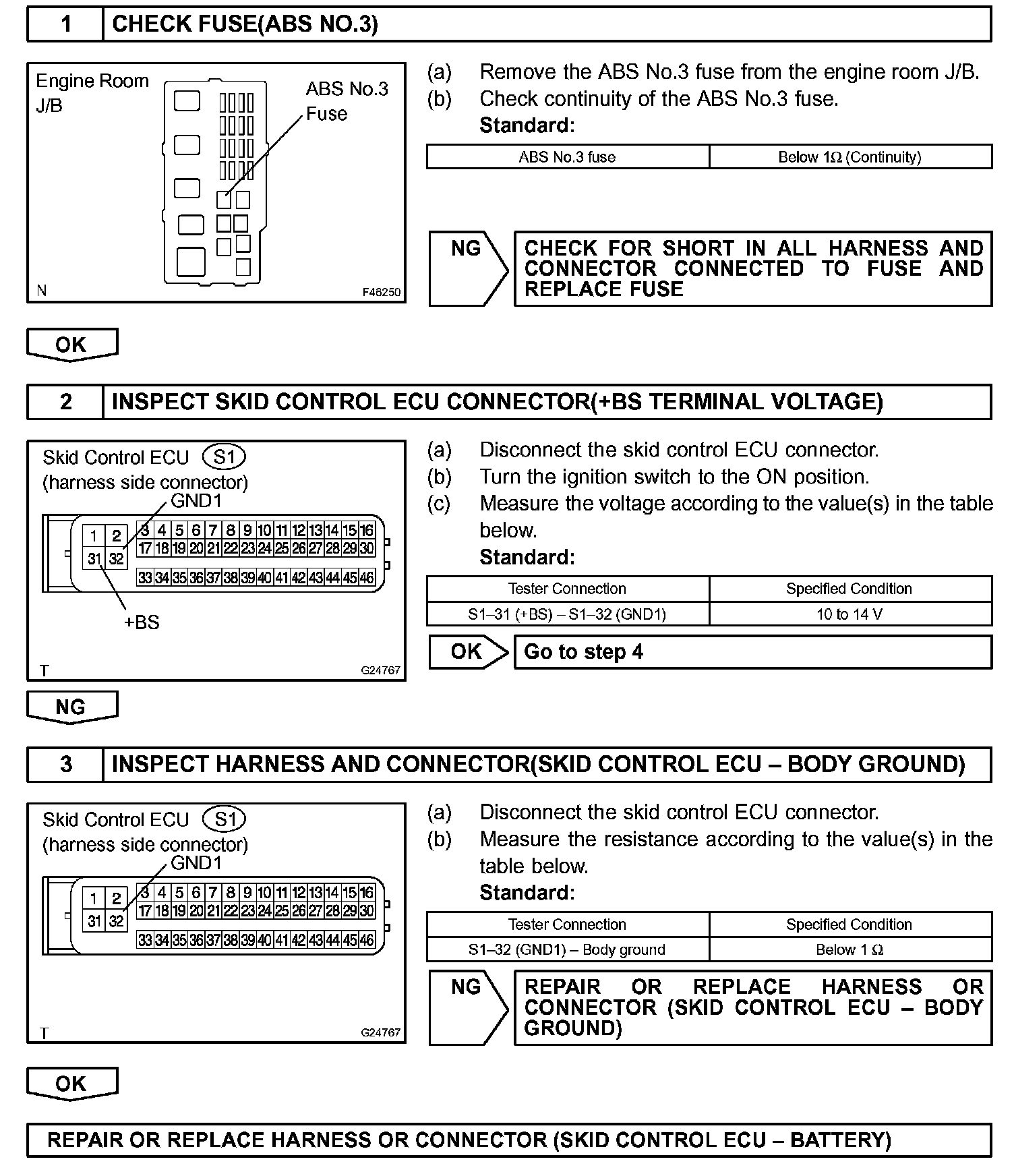 1 CHECK FUSE(ABS NO.3)

Engine Room J/B

ABS No.3 Fuse

N F46250

(a) Remove the ABS No.3 fuse from the engine room J/B.
(b) Check continuity of the ABS No.3 fuse.
Standard:

| ABS No.3 fuse | Below 1Ω (Continuity) |
|---|---|

NG

CHECK FOR SHORT IN ALL HARNESS AND CONNECTOR CONNECTED TO FUSE AND REPLACE FUSE

OK

2 INSPECT SKID CONTROL ECU CONNECTOR(+BS TERMINAL VOLTAGE)

Skid Control ECU S1
(harness side connector)
GND1

1 2 3 4 5 6 7 8 9 10 11 12 13 14 15 16
31 32 17 18 19 20 21 22 23 24 25 26 27 28 29 30
33 34 35 36 37 38 39 40 41 42 43 44 45 46

+BS

T G24767

(a) Disconnect the skid control ECU connector.
(b) Turn the ignition switch to the ON position.
(c) Measure the voltage according to the value(s) in the table below.
Standard:

| Tester Connection | Specified Condition |
|---|---|
| S1–31 (+BS) – S1–32 (GND1) | 10 to 14 V |

OK Go to step 4

NG

3 INSPECT HARNESS AND CONNECTOR(SKID CONTROL ECU – BODY GROUND)

Skid Control ECU S1
(harness side connector)
GND1

1 2 3 4 5 6 7 8 9 10 11 12 13 14 15 16
31 32 17 18 19 20 21 22 23 24 25 26 27 28 29 30
33 34 35 36 37 38 39 40 41 42 43 44 45 46

T G24767

(a) Disconnect the skid control ECU connector.
(b) Measure the resistance according to the value(s) in the table below.
Standard:

| Tester Connection | Specified Condition |
|---|---|
| S1–32 (GND1) – Body ground | Below 1 Ω |

NG

REPAIR OR REPLACE HARNESS OR CONNECTOR (SKID CONTROL ECU – BODY GROUND)

OK

REPAIR OR REPLACE HARNESS OR CONNECTOR (SKID CONTROL ECU – BATTERY)